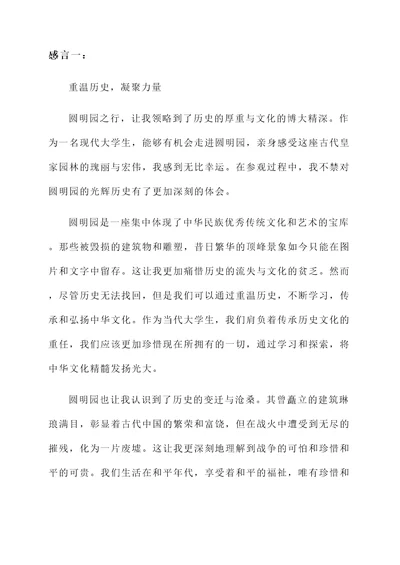 感言一：

重温历史，凝聚力量

圆明园之行，让我领略到了历史的厚重与文化的博大精深。作为一名现代大学生，能够有机会走进圆明园，亲身感受这座古代皇家园林的瑰丽与宏伟，我感到无比幸运。在参观过程中，我不禁对圆明园的光辉历史有了更加深刻的体会。

圆明园是一座集中体现了中华民族优秀传统文化和艺术的宝库。那些被毁损的建筑物和雕塑，昔日繁华的顶峰景象如今只能在图片和文字中留存。这让我更加痛惜历史的流失与文化的贫乏。然而，尽管历史无法找回，但是我们可以通过重温历史，不断学习，传承和弘扬中华文化。作为当代大学生，我们肩负着传承历史文化的重任，我们应该更加珍惜现在所拥有的一切，通过学习和探索，将中华文化精髓发扬光大。

圆明园也让我认识到了历史的变迁与沧桑。其曾矗立的建筑琳琅满目，彰显着古代中国的繁荣和富饶，但在战火中遭受到无尽的摧残，化为一片废墟。这让我更深刻地理解到战争的可怕和珍惜和平的可贵。我们生活在和平年代，享受着和平的福祉，唯有珍惜和